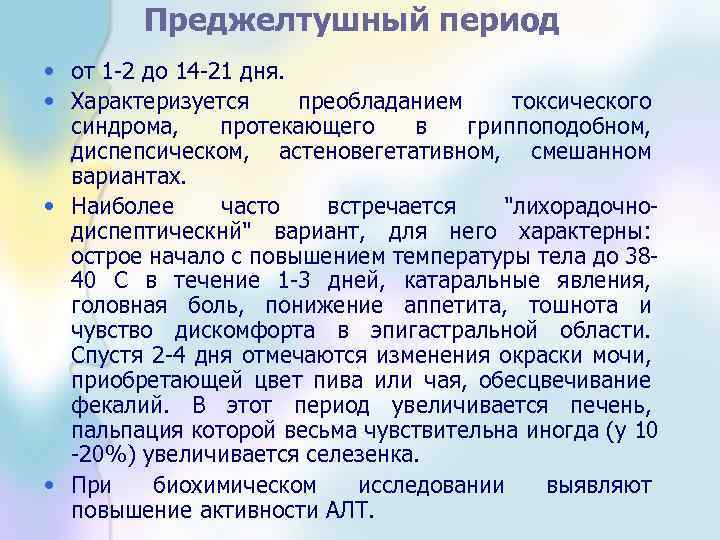 Преджелтушный период

• от 1-2 до 14-21 дня.
• Характеризуется преобладанием токсического синдрома, протекающего в гриппоподобном, диспепсическом, астеновегетативном, смешанном вариантах.
• Наиболее часто встречается "лихорадочно-диспептическнй" вариант, для него характерны: острое начало с повышением температуры тела до 38-40 С в течение 1-3 дней, катаральные явления, головная боль, понижение аппетита, тошнота и чувство дискомфорта в эпигастральной области. Спустя 2-4 дня отмечаются изменения окраски мочи, приобретающей цвет пива или чая, обесцвечивание фекалий. В этот период увеличивается печень, пальпация которой весьма чувствительна иногда (у 10 -20%) увеличивается селезенка.
• При биохимическом исследовании выявляют повышение активности АЛТ.